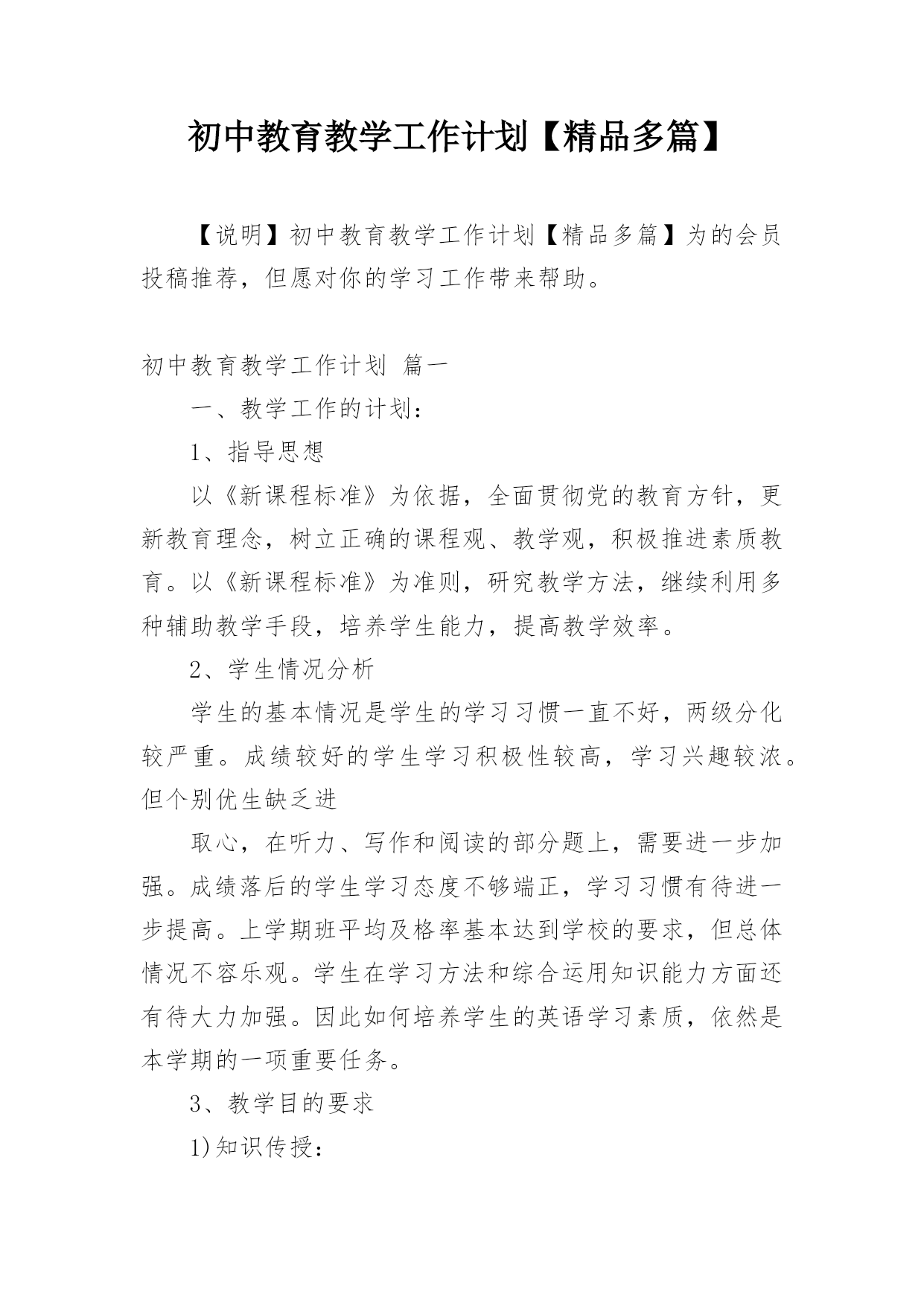 初中教育教学工作计划【精品多篇】

【说明】初中教育教学工作计划【精品多篇】为的会员投稿推荐，但愿对你的学习工作带来帮助。

初中教育教学工作计划 篇一

一、教学工作的计划：

1、指导思想

以《新课程标准》为依据，全面贯彻党的教育方针，更新教育理念，树立正确的课程观、教学观，积极推进素质教育。以《新课程标准》为准则，研究教学方法，继续利用多种辅助教学手段，培养学生能力，提高教学效率。

2、学生情况分析

学生的基本情况是学生的学习习惯一直不好，两级分化较严重。成绩较好的学生学习积极性较高，学习兴趣较浓。但个别优生缺乏进

取心，在听力、写作和阅读的部分题上，需要进一步加强。成绩落后的学生学习态度不够端正，学习习惯有待进一步提高。上学期班平均及格率基本达到学校的要求，但总体情况不容乐观。学生在学习方法和综合运用知识能力方面还有待大力加强。因此如何培养学生的英语学习素质，依然是本学期的一项重要任务。

3、教学目的要求

1)知识传授：